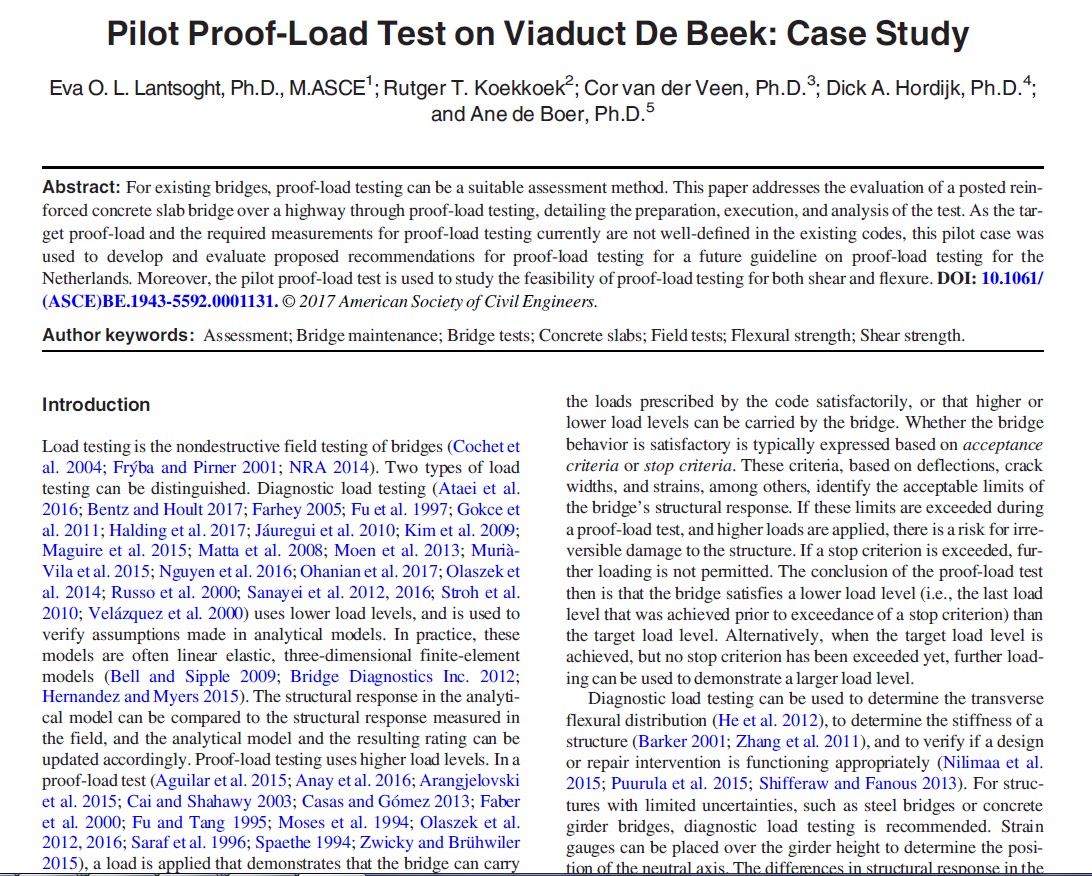 Pilot Proof-Load Test on Viaduct De Beek: Case Study

Eva O. L. Lantsoght, Ph.D., M.ASCE$^1$; Rutger T. Koekkoek$^2$; Cor van der Veen, Ph.D.$^3$; Dick A. Hordijk, Ph.D.$^4$; and Ane de Boer, Ph.D.$^5$

Abstract: For existing bridges, proof-load testing can be a suitable assessment method. This paper addresses the evaluation of a posted reinforced concrete slab bridge over a highway through proof-load testing, detailing the preparation, execution, and analysis of the test. As the target proof-load and the required measurements for proof-load testing currently are not well-defined in the existing codes, this pilot case was used to develop and evaluate proposed recommendations for proof-load testing for a future guideline on proof-load testing for the Netherlands. Moreover, the pilot proof-load test is used to study the feasibility of proof-load testing for both shear and flexure. DOI: 10.1061/(ASCE)BE.1943-5592.0001131. © 2017 American Society of Civil Engineers.

Author keywords: Assessment; Bridge maintenance; Bridge tests; Concrete slabs; Field tests; Flexural strength; Shear strength.

Introduction

Load testing is the nondestructive field testing of bridges (Cochet et al. 2004; Frýba and Pirner 2001; NRA 2014). Two types of load testing can be distinguished. Diagnostic load testing (Ataei et al. 2016; Bentz and Hoult 2017; Farhey 2005; Fu et al. 1997; Gokce et al. 2011; Halding et al. 2017; Jáuregui et al. 2010; Kim et al. 2009; Maguire et al. 2015; Matta et al. 2008; Moen et al. 2013; Murià-Vila et al. 2015; Nguyen et al. 2016; Ohanian et al. 2017; Olaszek et al. 2014; Russo et al. 2000; Sanayei et al. 2012, 2016; Stroh et al. 2010; Velázquez et al. 2000) uses lower load levels, and is used to verify assumptions made in analytical models. In practice, these models are often linear elastic, three-dimensional finite-element models (Bell and Sipple 2009; Bridge Diagnostics Inc. 2012; Hernandez and Myers 2015). The structural response in the analytical model can be compared to the structural response measured in the field, and the analytical model and the resulting rating can be updated accordingly. Proof-load testing uses higher load levels. In a proof-load test (Aguilar et al. 2015; Anay et al. 2016; Arangjelovski et al. 2015; Cai and Shahawy 2003; Casas and Gómez 2013; Faber et al. 2000; Fu and Tang 1995; Moses et al. 1994; Olaszek et al. 2012, 2016; Saraf et al. 1996; Spaethe 1994; Zwicky and Brühwiler 2015), a load is applied that demonstrates that the bridge can carry the loads prescribed by the code satisfactorily, or that higher or lower load levels can be carried by the bridge. Whether the bridge behavior is satisfactory is typically expressed based on acceptance criteria or stop criteria. These criteria, based on deflections, crack widths, and strains, among others, identify the acceptable limits of the bridge's structural response. If these limits are exceeded during a proof-load test, and higher loads are applied, there is a risk for irreversible damage to the structure. If a stop criterion is exceeded, further loading is not permitted. The conclusion of the proof-load test then is that the bridge satisfies a lower load level (i.e., the last load level that was achieved prior to exceedance of a stop criterion) than the target load level. Alternatively, when the target load level is achieved, but no stop criterion has been exceeded yet, further loading can be used to demonstrate a larger load level.

Diagnostic load testing can be used to determine the transverse flexural distribution (He et al. 2012), to determine the stiffness of a structure (Barker 2001; Zhang et al. 2011), and to verify if a design or repair intervention is functioning appropriately (Nilimaa et al. 2015; Puurula et al. 2015; Shifferaw and Fanous 2013). For structures with limited uncertainties, such as steel bridges or concrete girder bridges, diagnostic load testing is recommended. Strain gauges can be placed over the girder height to determine the position of the neutral axis. The differences in structural response in the